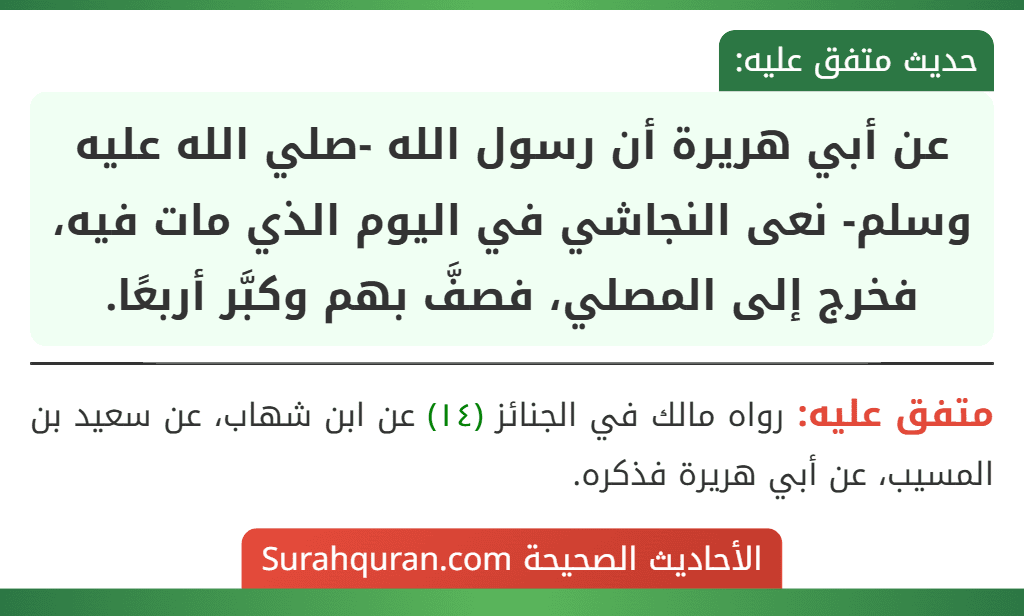 حديث متفق عليه:

عن أبي هريرة أن رسول الله -صلي الله عليه وسلم- نعى النجاشي في اليوم الذي مات فيه، فخرج إلى المصلي، فصفَّ بهم وكبَّر أربعًا.

متفق عليه: رواه مالك في الجنائز (١٤) عن ابن شهاب، عن سعيد بن المسيب، عن أبي هريرة فذكره.

الأحاديث الصحيحة Surahquran.com